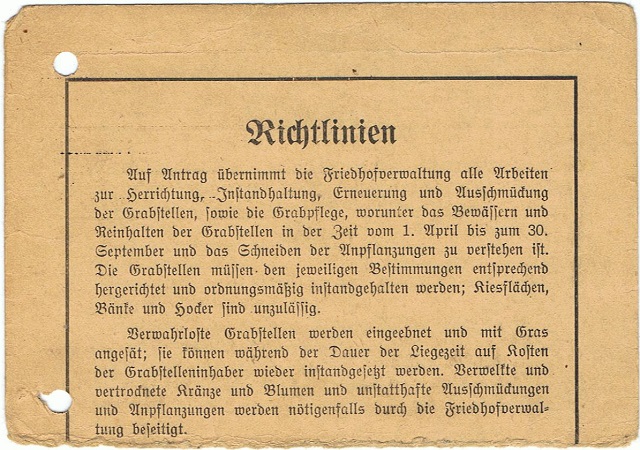 Richtlinien

Auf Antrag übernimmt die Friedhofverwaltung alle Arbeiten zur Herrichtung, Instandhaltung, Erneuerung und Ausschmückung der Grabstellen, sowie die Grabpflege, worunter das Bewässern und Reinhalten der Grabstellen in der Zeit vom 1. April bis zum 30. September und das Schneiden der Anpflanzungen zu verstehen ist. Die Grabstellen müssen den jeweiligen Bestimmungen entsprechend hergerichtet und ordnungsmäßig instandgehalten werden; Kiesflächen, Bänke und Hocker sind unzulässig.

Verwahrloste Grabstellen werden eingeebnet und mit Gras angesät; sie können während der Dauer der Liegezeit auf Kosten der Grabstelleninhaber wieder instandgesetzt werden. Verwelkte und vertrocknete Kränze und Blumen und unstatthafte Ausschmückungen und Anpflanzungen werden nötigenfalls durch die Friedhofverwaltung beseitigt.